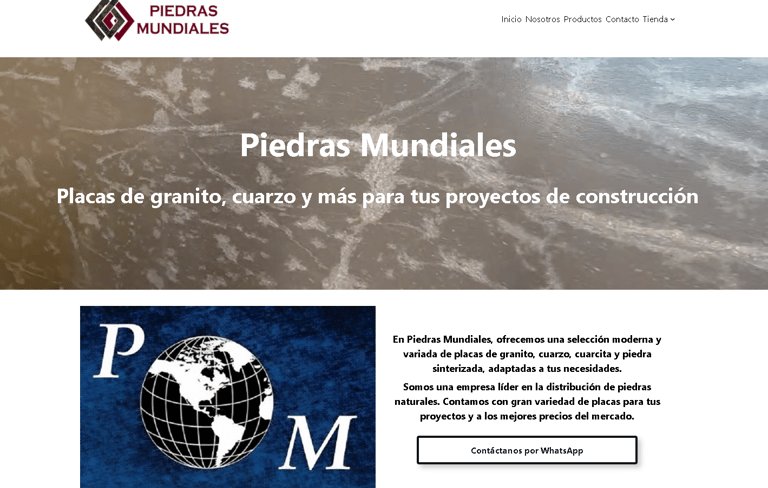 PIEDRAS MUNDIALES

Inicio Nosotros Productos Contacto Tienda

Piedras Mundiales

Placas de granito, cuarzo y más para tus proyectos de construcción

P M

En Piedras Mundiales, ofrecemos una selección moderna y variada de placas de granito, cuarzo, cuarcita y piedra sinterizada, adaptadas a tus necesidades.

Somos una empresa líder en la distribución de piedras naturales. Contamos con gran variedad de placas para tus proyectos y a los mejores precios del mercado.

Contáctanos por WhatsApp